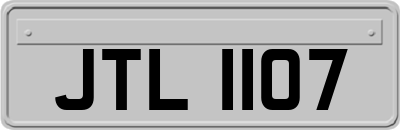 JTL 1107